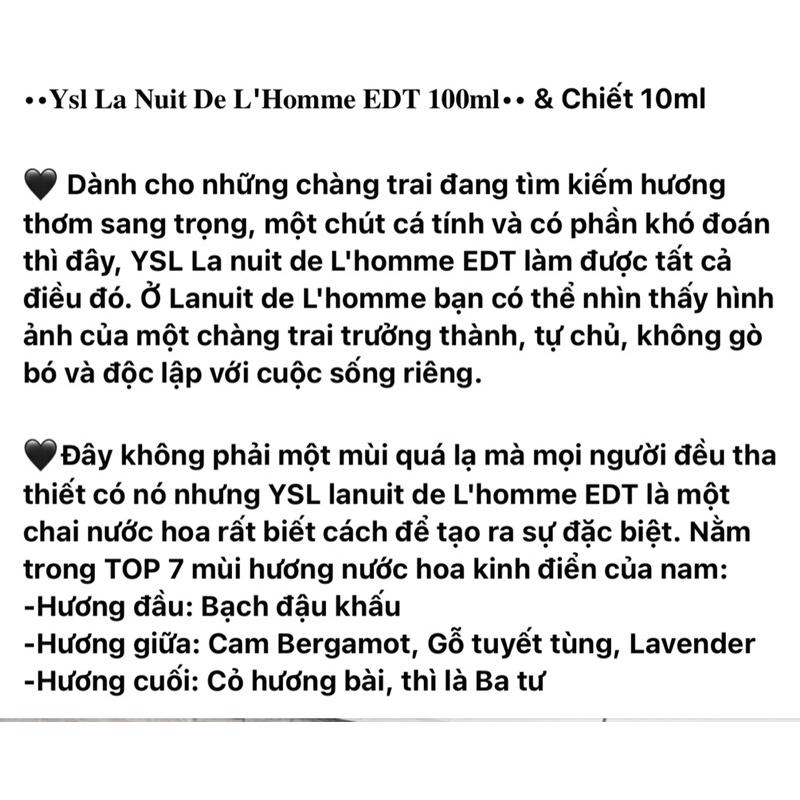 ••Ysl La Nuit De L'Homme EDT 100ml•• & Chiết 10ml

🖤 Dành cho những chàng trai đang tìm kiếm hương thơm sang trọng, một chút cá tính và có phần khó đoán thì đây, YSL La nuit de L'homme EDT làm được tất cả điều đó. Ở Lanuit de L'homme bạn có thể nhìn thấy hình ảnh của một chàng trai trưởng thành, tự chủ, không gò bó và độc lập với cuộc sống riêng.

🖤Đây không phải một mùi quá lạ mà mọi người đều tha thiết có nó nhưng YSL lanuit de L'homme EDT là một chai nước hoa rất biết cách để tạo ra sự đặc biệt. Nằm trong TOP 7 mùi hương nước hoa kinh điển của nam:
-Hương đầu: Bạch đậu khấu
-Hương giữa: Cam Bergamot, Gỗ tuyết tùng, Lavender
-Hương cuối: Cỏ hương bài, thì là Ba tư